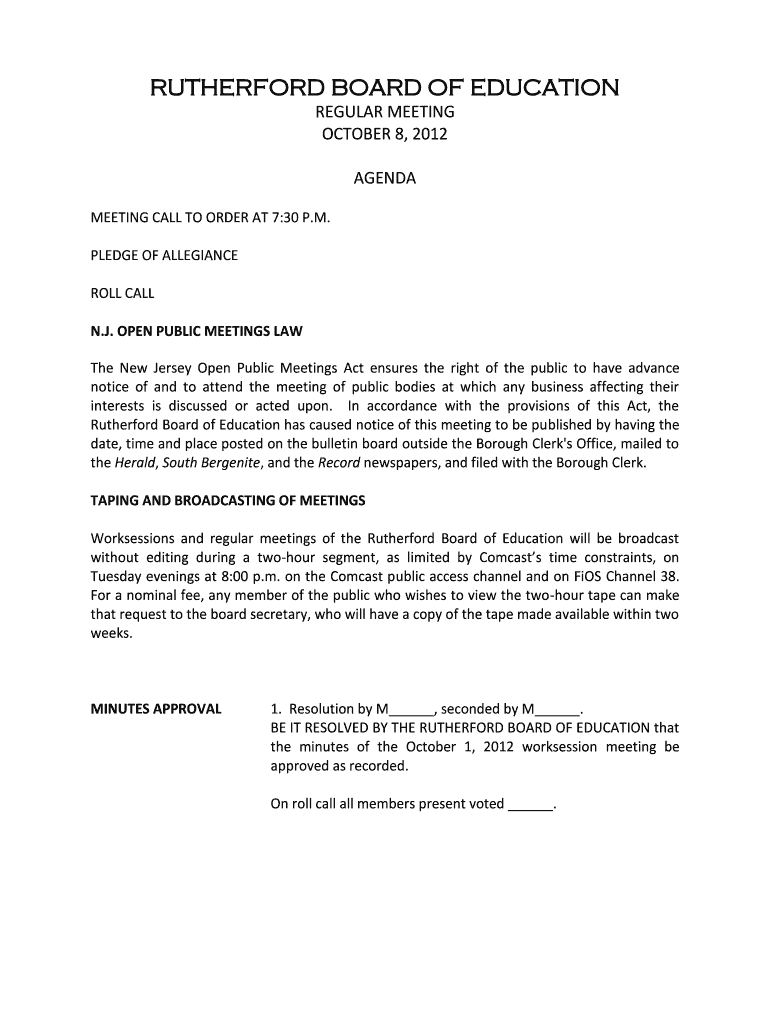 RUTHERFORD BOARD OF EDUCATION
REGULAR MEETING
OCTOBER 8, 2012

AGENDA

MEETING CALL TO ORDER AT 7:30 P.M.

PLEDGE OF ALLEGIANCE

ROLL CALL

N.J. OPEN PUBLIC MEETINGS LAW

The New Jersey Open Public Meetings Act ensures the right of the public to have advance notice of and to attend the meeting of public bodies at which any business affecting their interests is discussed or acted upon. In accordance with the provisions of this Act, the Rutherford Board of Education has caused notice of this meeting to be published by having the date, time and place posted on the bulletin board outside the Borough Clerk's Office, mailed to the Herald, South Bergenite, and the Record newspapers, and filed with the Borough Clerk.

TAPING AND BROADCASTING OF MEETINGS

Worksessions and regular meetings of the Rutherford Board of Education will be broadcast without editing during a two-hour segment, as limited by Comcast's time constraints, on Tuesday evenings at 8:00 p.m. on the Comcast public access channel and on FiOS Channel 38. For a nominal fee, any member of the public who wishes to view the two-hour tape can make that request to the board secretary, who will have a copy of the tape made available within two weeks.

MINUTES APPROVAL

1. Resolution by M______, seconded by M______.
BE IT RESOLVED BY THE RUTHERFORD BOARD OF EDUCATION that the minutes of the October 1, 2012 worksession meeting be approved as recorded.

On roll call all members present voted ______.